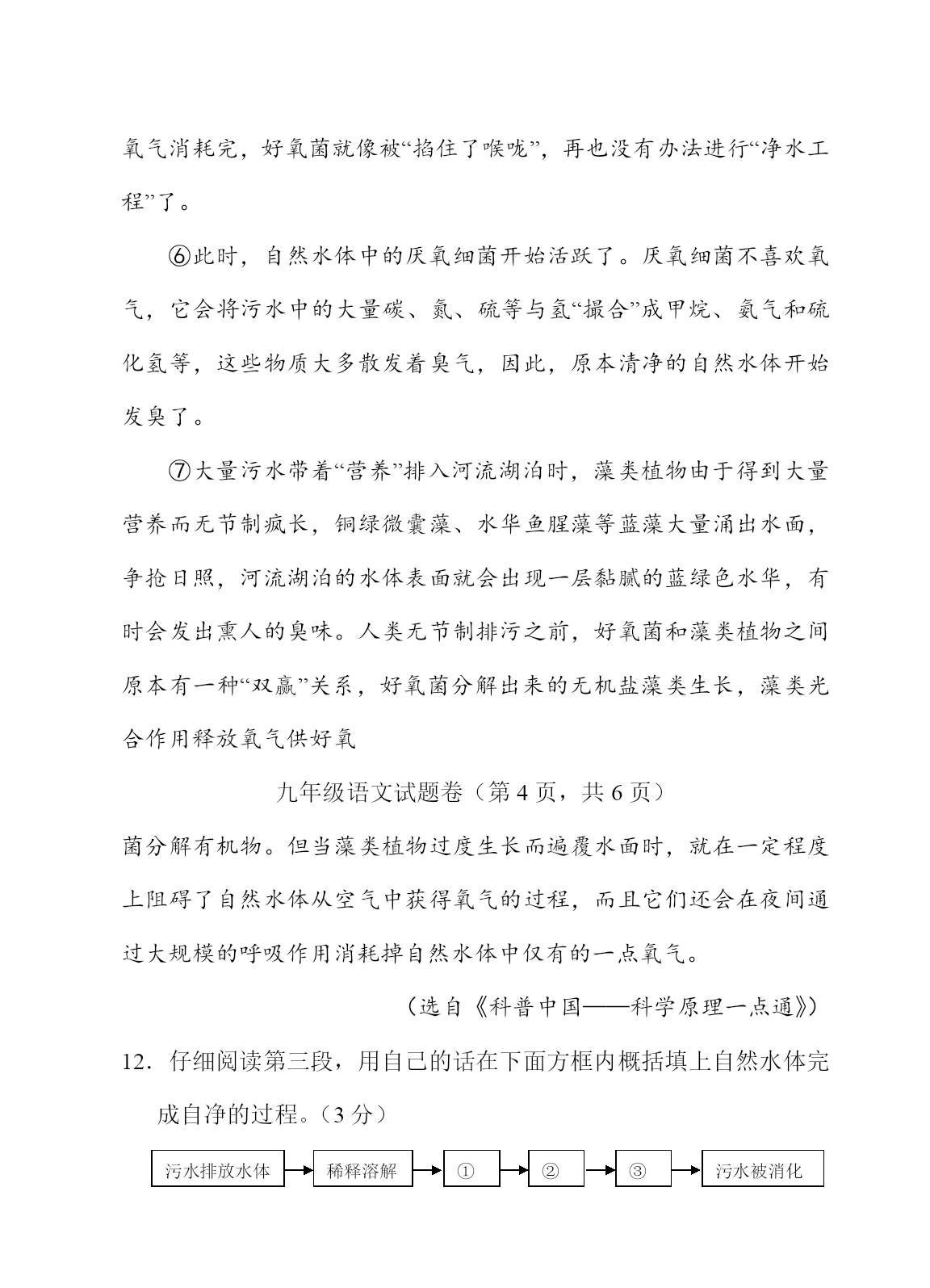 氧气消耗完，好氧菌就像被“掐住了喉咙”，再也没有办法进行“净水工程”了。

⑥此时，自然水体中的厌氧细菌开始活跃了。厌氧细菌不喜欢氧气，它会将污水中的大量碳、氮、硫等与氢“撮合”成甲烷、氨气和硫化氢等，这些物质大多散发着臭气，因此，原本清净的自然水体开始发臭了。

⑦大量污水带着“营养”排入河流湖泊时，藻类植物由于得到大量营养而无节制疯长，铜绿微囊藻、水华鱼腥藻等蓝藻大量涌出水面，争抢日照，河流湖泊的水体表面就会出现一层黏腻的蓝绿色水华，有时会发出熏人的臭味。人类无节制排污之前，好氧菌和藻类植物之间原本有一种“双赢”关系，好氧菌分解出来的无机盐藻类生长，藻类光合作用释放氧气供好氧

九年级语文试题卷（第 4 页，共 6 页）

菌分解有机物。但当藻类植物过度生长而遍覆水面时，就在一定程度上阻碍了自然水体从空气中获得氧气的过程，而且它们还会在夜间通过大规模的呼吸作用消耗掉自然水体中仅有的一点氧气。

（选自《科普中国——科学原理一点通》）

12．仔细阅读第三段，用自己的话在下面方框内概括填上自然水体完成自净的过程。（3 分）

污水排放水体 稀释溶解 ① ② ③ 污水被消化